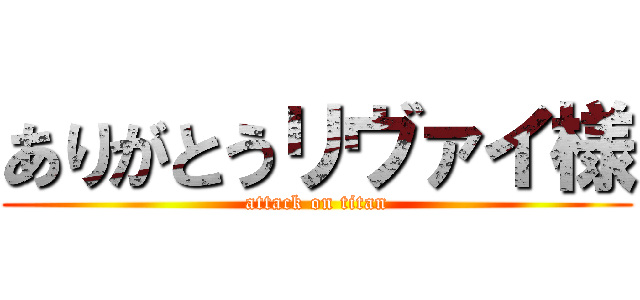 ありがとうリヴァイ様
attack on titan